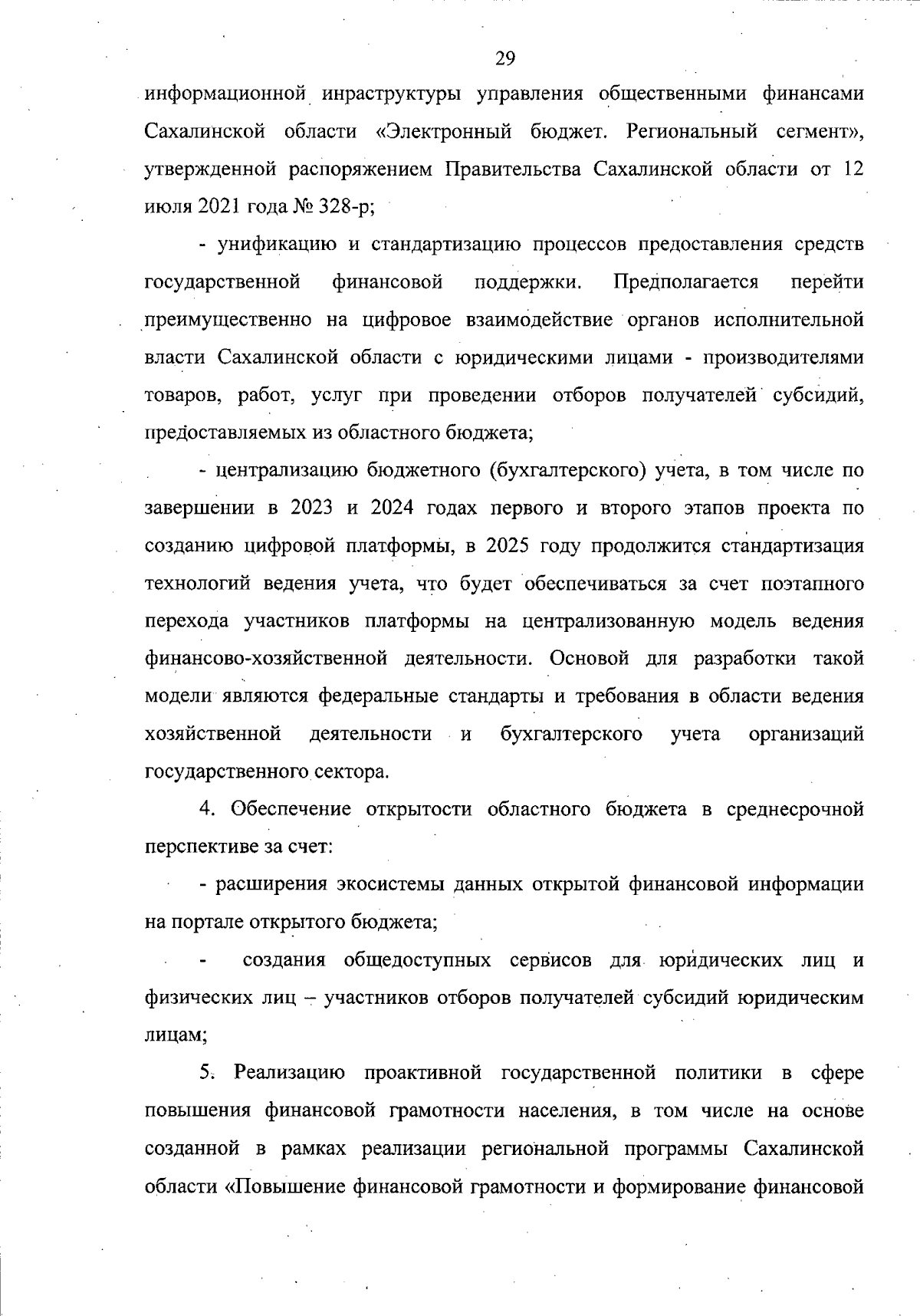 29

информационной инраструктуры управления общественными финансами Сахалинской области «Электронный бюджет. Региональный сегмент», утвержденной распоряжением Правительства Сахалинской области от 12 июля 2021 года № 328-р;

- унификацию и стандартизацию процессов предоставления средств государственной финансовой поддержки. Предполагается перейти преимущественно на цифровое взаимодействие органов исполнительной власти Сахалинской области с юридическими лицами - производителями товаров, работ, услуг при проведении отборов получателей субсидий, предоставляемых из областного бюджета;

- централизацию бюджетного (бухгалтерского) учета, в том числе по завершении в 2023 и 2024 годах первого и второго этапов проекта по созданию цифровой платформы, в 2025 году продолжится стандартизация технологий ведения учета, что будет обеспечиваться за счет поэтапного перехода участников платформы на централизованную модель ведения финансово-хозяйственной деятельности. Основой для разработки такой модели являются федеральные стандарты и требования в области ведения хозяйственной деятельности и бухгалтерского учета организаций государственного сектора.

4. Обеспечение открытости областного бюджета в среднесрочной перспективе за счет:

- расширения экосистемы данных открытой финансовой информации на портале открытого бюджета;

- создания общедоступных сервисов для юридических лиц и физических лиц – участников отборов получателей субсидий юридическим лицам;

5. Реализацию проактивной государственной политики в сфере повышения финансовой грамотности населения, в том числе на основе созданной в рамках реализации региональной программы Сахалинской области «Повышение финансовой грамотности и формирование финансовой